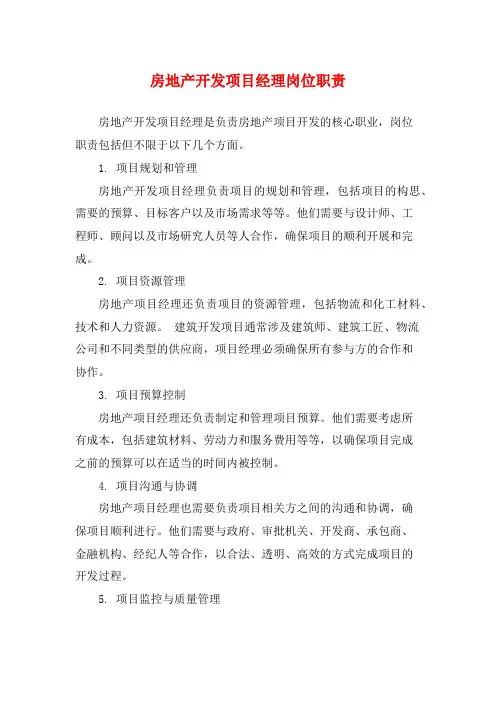 房地产开发项目经理岗位职责

房地产开发项目经理是负责房地产项目开发的核心职业，岗位职责包括但不限于以下几个方面。

1. 项目规划和管理

房地产开发项目经理负责项目的规划和管理，包括项目的构思、需要的预算、目标客户以及市场需求等等。他们需要与设计师、工程师、顾问以及市场研究人员等人合作，确保项目的顺利开展和完成。

2. 项目资源管理

房地产项目经理还负责项目的资源管理，包括物流和化工材料、技术和人力资源。 建筑开发项目通常涉及建筑师、建筑工匠、物流公司和不同类型的供应商，项目经理必须确保所有参与方的合作和协作。

3. 项目预算控制

房地产项目经理还负责制定和管理项目预算。他们需要考虑所有成本，包括建筑材料、劳动力和服务费用等等，以确保项目完成之前的预算可以在适当的时间内被控制。

4. 项目沟通与协调

房地产项目经理也需要负责项目相关方之间的沟通和协调，确保项目顺利进行。他们需要与政府、审批机关、开发商、承包商、金融机构、经纪人等合作，以合法、透明、高效的方式完成项目的开发过程。

5. 项目监控与质量管理